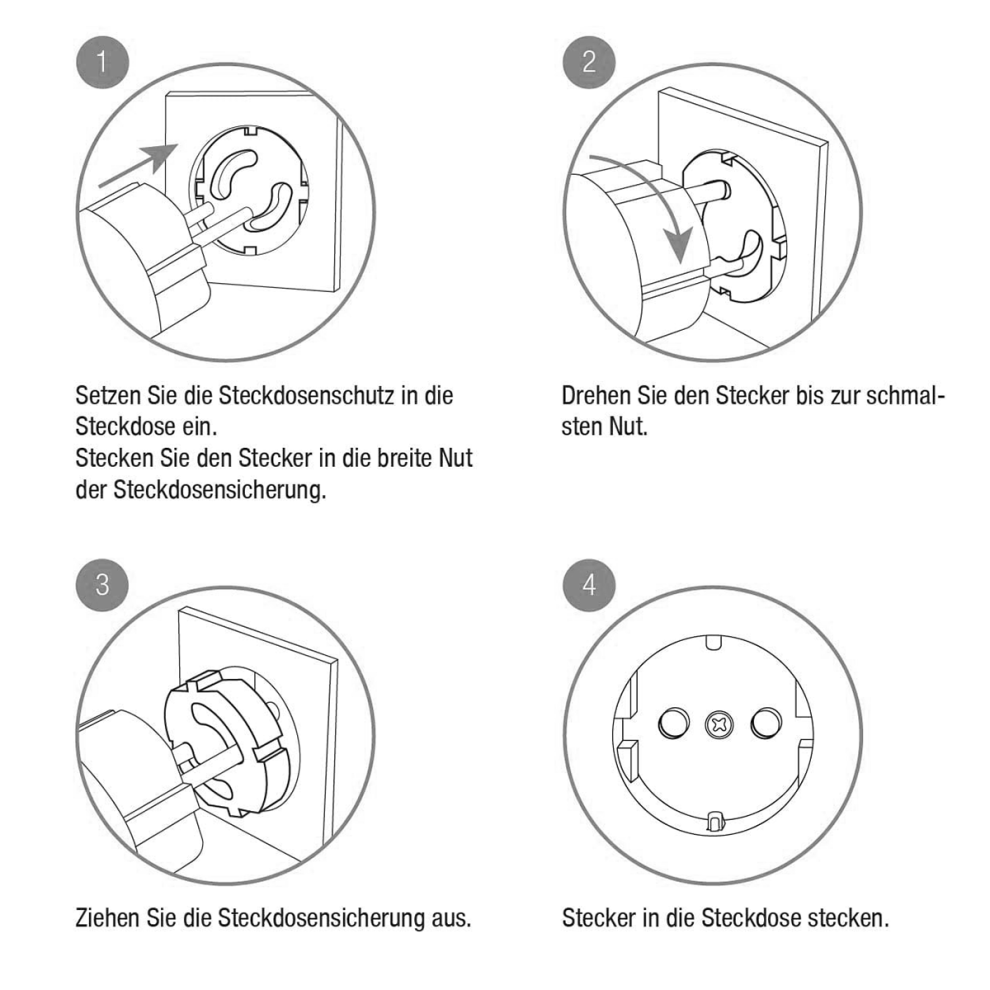 1

Setzen Sie die Steckdosenschutz in die Steckdose ein.
Stecken Sie den Stecker in die breite Nut der Steckdosensicherung.

2

Drehen Sie den Stecker bis zur schmalsten Nut.

3

Ziehen Sie die Steckdosensicherung aus.

4

Stecker in die Steckdose stecken.